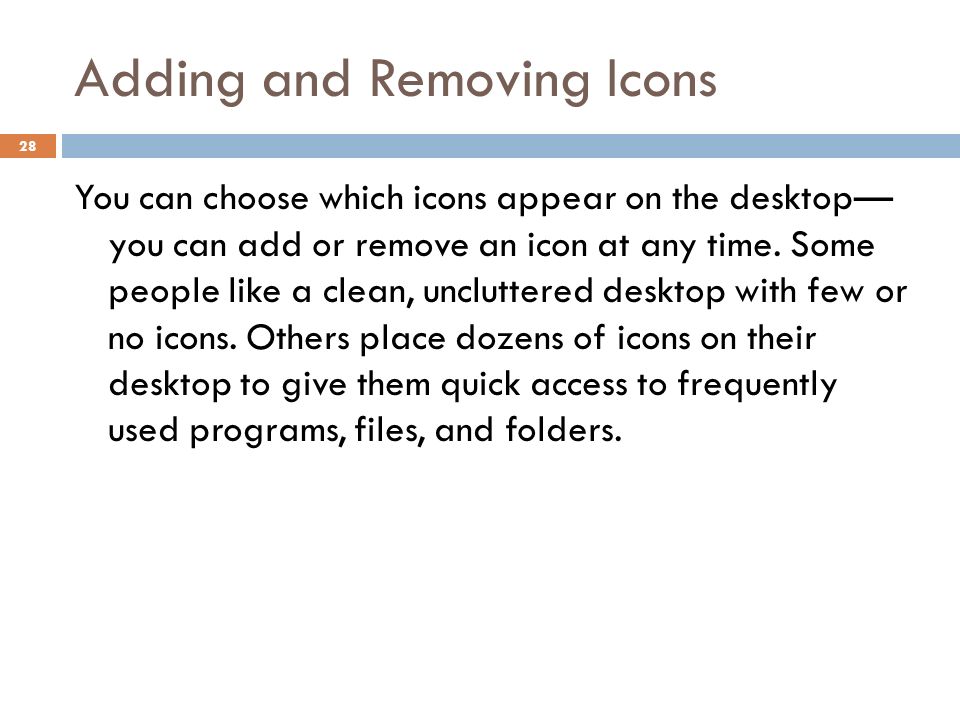 Adding and Removing Icons

28

You can choose which icons appear on the desktop—you can add or remove an icon at any time. Some people like a clean, uncluttered desktop with few or no icons. Others place dozens of icons on their desktop to give them quick access to frequently used programs, files, and folders.